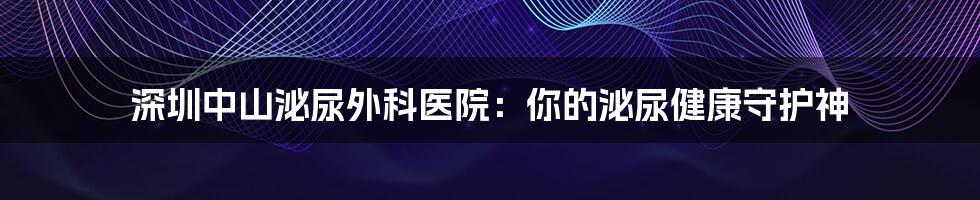 深圳中山泌尿外科医院：你的泌尿健康守护神